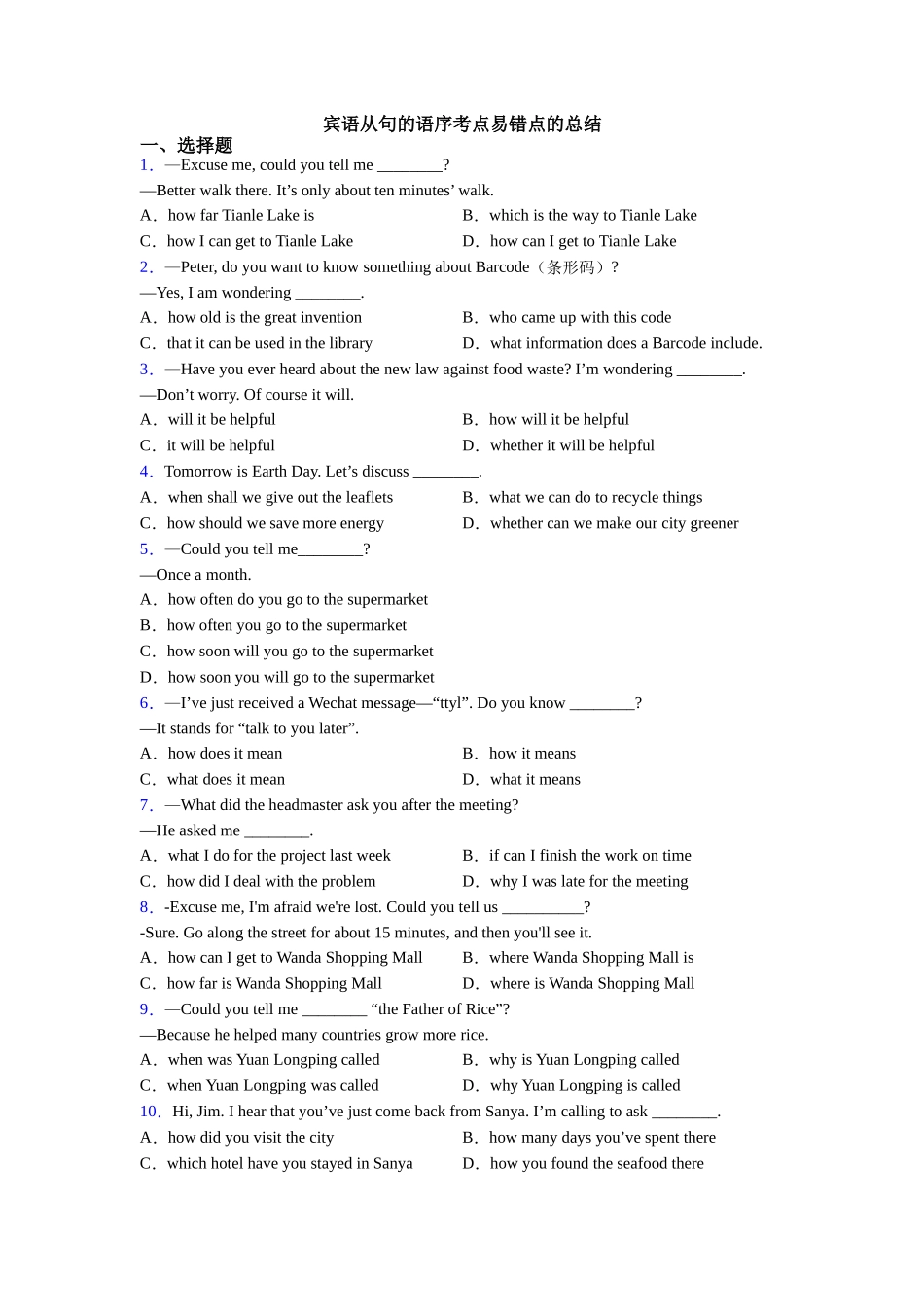 宾语从句的语序考点易错点的总结

一、选择题

1．—Excuse me, could you tell me ________?

—Better walk there. It’s only about ten minutes’ walk.

A．how far Tianle Lake is
B．which is the way to Tianle Lake
C．how I can get to Tianle Lake
D．how can I get to Tianle Lake

2．—Peter, do you want to know something about Barcode（条形码）?

—Yes, I am wondering ________.

A．how old is the great invention
B．who came up with this code
C．that it can be used in the library
D．what information does a Barcode include.

3．—Have you ever heard about the new law against food waste? I’m wondering ________.

—Don’t worry. Of course it will.

A．will it be helpful
B．how will it be helpful
C．it will be helpful
D．whether it will be helpful

4．Tomorrow is Earth Day. Let’s discuss ________.

A．when shall we give out the leaflets
B．what we can do to recycle things
C．how should we save more energy
D．whether can we make our city greener

5．—Could you tell me________?

—Once a month.

A．how often do you go to the supermarket
B．how often you go to the supermarket
C．how soon will you go to the supermarket
D．how soon you will go to the supermarket

6．—I’ve just received a Wechat message—“ttyl”. Do you know ________?

—It stands for “talk to you later”.

A．how does it mean
B．how it means
C．what does it mean
D．what it means

7．—What did the headmaster ask you after the meeting?

—He asked me ________.

A．what I do for the project last week
B．if can I finish the work on time
C．how did I deal with the problem
D．why I was late for the meeting

8．-Excuse me, I'm afraid we're lost. Could you tell us __________?

-Sure. Go along the street for about 15 minutes, and then you'll see it.

A．how can I get to Wanda Shopping Mall
B．where Wanda Shopping Mall is
C．how far is Wanda Shopping Mall
D．where is Wanda Shopping Mall

9．—Could you tell me ________ “the Father of Rice”?

—Because he helped many countries grow more rice.

A．when was Yuan Longping called
B．why is Yuan Longping called
C．when Yuan Longping was called
D．why Yuan Longping is called

10．Hi, Jim. I hear that you’ve just come back from Sanya. I’m calling to ask ________.

A．how did you visit the city
B．how many days you’ve spent there
C．which hotel have you stayed in Sanya
D．how you found the seafood there